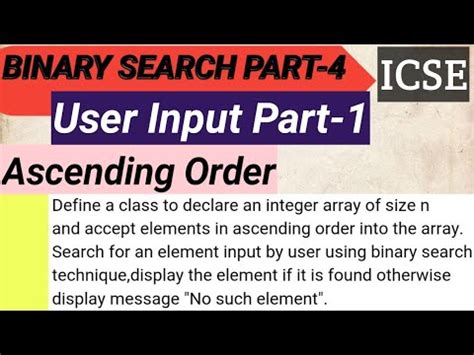 BINARY SEARCH PART-4

ICSE

User Input Part-1

Ascending Order

Define a class to declare an integer array of size n and accept elements in ascending order into the array. Search for an element input by user using binary search technique,display the element if it is found otherwise display message "No such element".